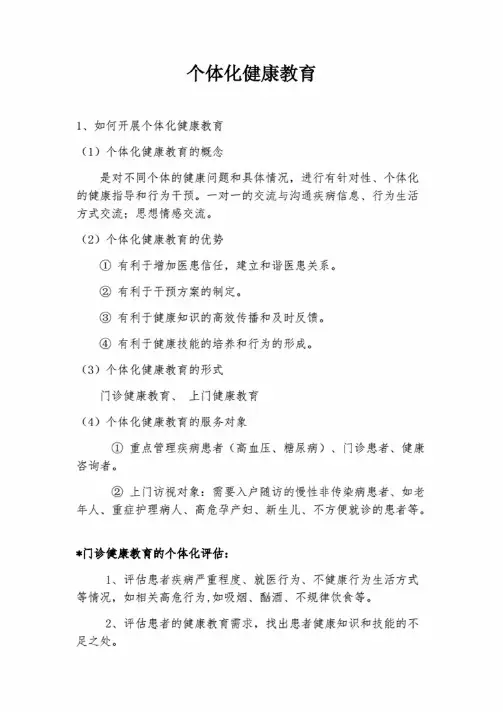 个体化健康教育

1、如何开展个体化健康教育

（1）个体化健康教育的概念

是对不同个体的健康问题和具体情况，进行有针对性、个体化的健康指导和行为干预。一对一的交流与沟通疾病信息、行为生活方式交流；思想情感交流。

（2）个体化健康教育的优势

① 有利于增加医患信任，建立和谐医患关系。

② 有利于干预方案的制定。

③ 有利于健康知识的高效传播和及时反馈。

④ 有利于健康技能的培养和行为的形成。

（3）个体化健康教育的形式

门诊健康教育、 上门健康教育

（4）个体化健康教育的服务对象

① 重点管理疾病患者（高血压、糖尿病）、门诊患者、健康咨询者。

② 上门访视对象：需要入户随访的慢性非传染病患者、如老年人、重症护理病人、高危孕产妇、新生儿、不方便就诊的患者等。

*门诊健康教育的个体化评估：

1、评估患者疾病严重程度、就医行为、不健康行为生活方式等情况，如相关高危行为，如吸烟、酗酒、不规律饮食等。

2、评估患者的健康教育需求，找出患者健康知识和技能的不足之处。